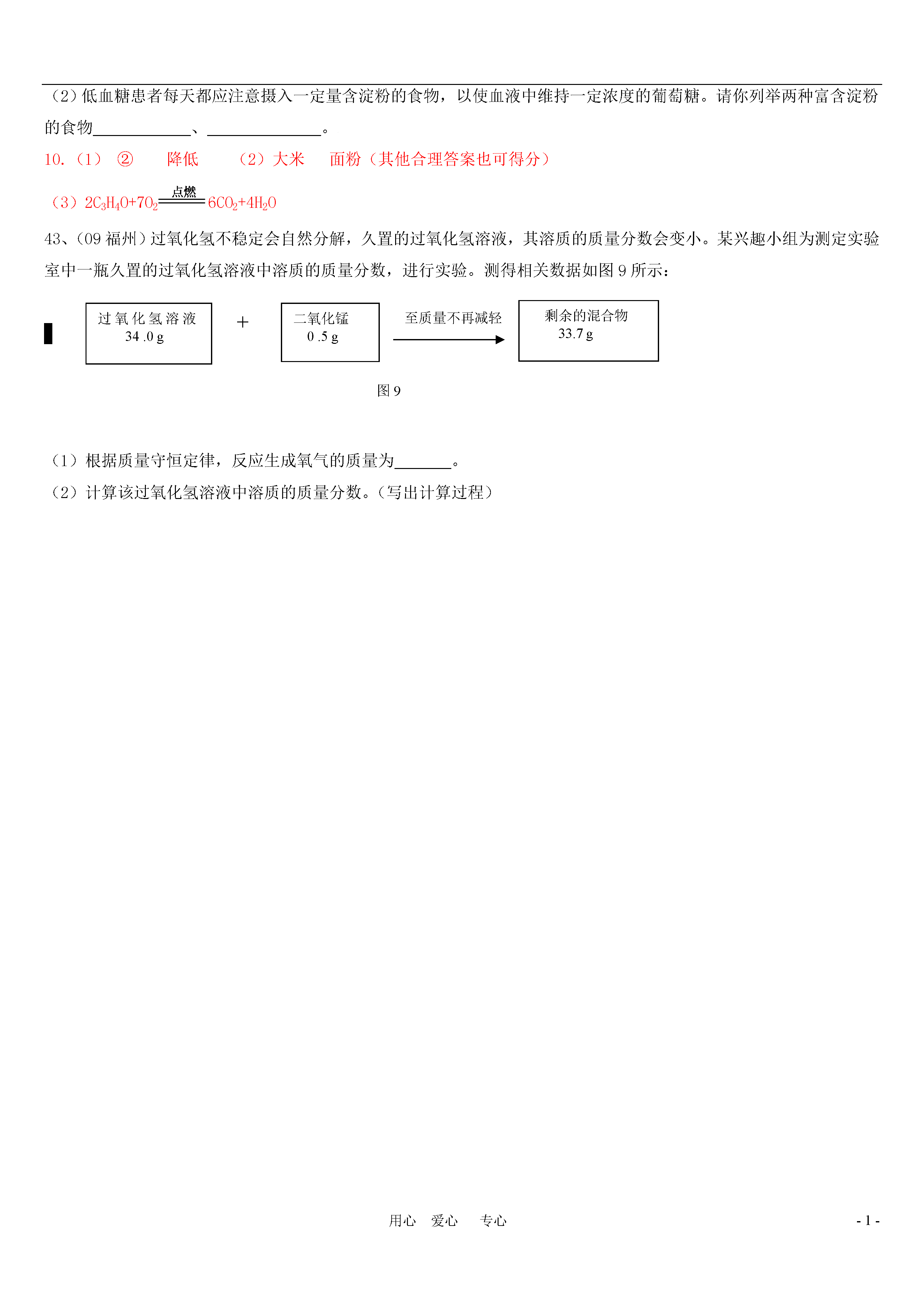 （2）低血糖患者每天都应注意摄入一定量含淀粉的食物，以使血液中维持一定浓度的葡萄糖。请你列举两种富含淀粉的食物____________、______________。

10.（1） ② 降低 （2）大米 面粉（其他合理答案也可得分）

（3）$2C_3H_4O+7O_2 \xlongequal{点燃} 6CO_2+4H_2O$

43、（09 福州）过氧化氢不稳定会自然分解，久置的过氧化氢溶液，其溶质的质量分数会变小。某兴趣小组为测定实验室中一瓶久置的过氧化氢溶液中溶质的质量分数，进行实验。测得相关数据如图 9 所示：

过氧化氢溶液 34.0 g ＋ 二氧化锰 0.5 g 至质量不再减轻 剩余的混合物 33.7 g

图 9

（1）根据质量守恒定律，反应生成氧气的质量为_______。
（2）计算该过氧化氢溶液中溶质的质量分数。（写出计算过程）

用心 爱心 专心

- 1 -